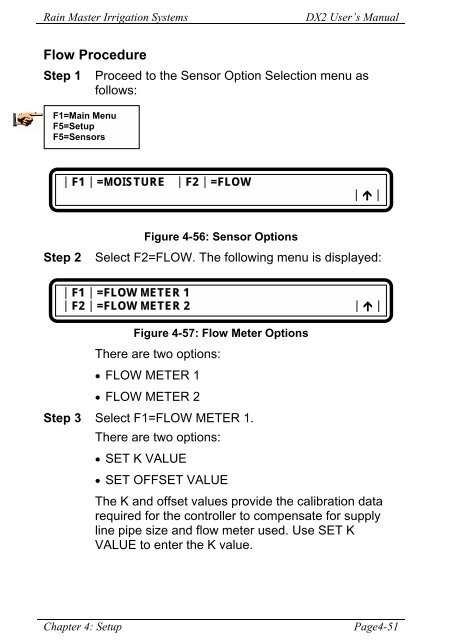 Rain Master Irrigation Systems DX2 User's Manual

Flow Procedure

Step 1 Proceed to the Sensor Option Selection menu as follows:

F1=Main Menu
F5=Setup
F5=Sensors

| F1 | =MOISTURE | F2 | =FLOW
| ↑ |

Figure 4-56: Sensor Options

Step 2 Select F2=FLOW. The following menu is displayed:

| F1 | =FLOW METER 1
| F2 | =FLOW METER 2 | ↑ |

Figure 4-57: Flow Meter Options

There are two options:

• FLOW METER 1

• FLOW METER 2

Step 3 Select F1=FLOW METER 1.

There are two options:

• SET K VALUE

• SET OFFSET VALUE

The K and offset values provide the calibration data required for the controller to compensate for supply line pipe size and flow meter used. Use SET K VALUE to enter the K value.

Chapter 4: Setup Page4-51